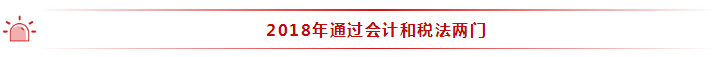 2018年通过会计和税法两门